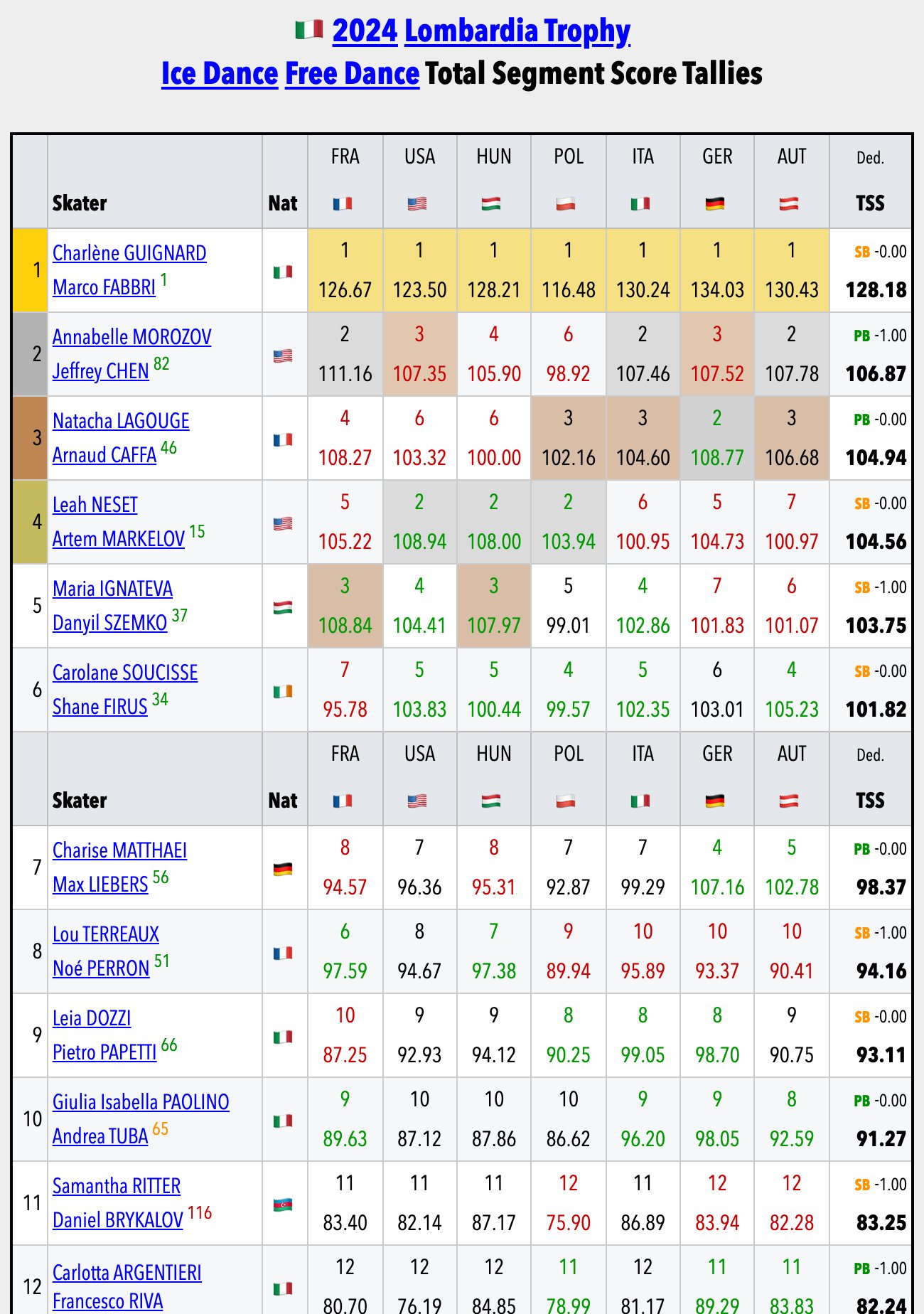 2024 Lombardia Trophy
Ice Dance Free Dance Total Segment Score Tallies

| | Skater | Nat | FRA | USA | HUN | POL | ITA | GER | AUT | Ded. TSS |
|---|---|---|---|---|---|---|---|---|---|---|
| 1 | Charlène GUIGNARD Marco FABBRI $^{1}$ | | 1 126.67 | 1 123.50 | 1 128.21 | 1 116.48 | 1 130.24 | 1 134.03 | 1 130.43 | SB -0.00 128.18 |
| 2 | Annabelle MOROZOV Jeffrey CHEN $^{82}$ | | 2 111.16 | 3 107.35 | 4 105.90 | 6 98.92 | 2 107.46 | 3 107.52 | 2 107.78 | PB -1.00 106.87 |
| 3 | Natacha LAGOUGE Arnaud CAFFA $^{46}$ | | 4 108.27 | 6 103.32 | 6 100.00 | 3 102.16 | 3 104.60 | 2 108.77 | 3 106.68 | PB -0.00 104.94 |
| 4 | Leah NESET Artem MARKELOV $^{15}$ | | 5 105.22 | 2 108.94 | 2 108.00 | 2 103.94 | 6 100.95 | 5 104.73 | 7 100.97 | SB -0.00 104.56 |
| 5 | Maria IGNATEVA Danyil SZEMKO $^{37}$ | | 3 108.84 | 4 104.41 | 3 107.97 | 5 99.01 | 4 102.86 | 7 101.83 | 6 101.07 | SB -1.00 103.75 |
| 6 | Carolane SOUCISSE Shane FIRUS $^{34}$ | | 7 95.78 | 5 103.83 | 5 100.44 | 4 99.57 | 5 102.35 | 6 103.01 | 4 105.23 | SB -0.00 101.82 |
| | Skater | Nat | FRA | USA | HUN | POL | ITA | GER | AUT | Ded. TSS |
| 7 | Charise MATTHAEI Max LIEBERS $^{56}$ | | 8 94.57 | 7 96.36 | 8 95.31 | 7 92.87 | 7 99.29 | 4 107.16 | 5 102.78 | PB -0.00 98.37 |
| 8 | Lou TERREAUX Noé PERRON $^{51}$ | | 6 97.59 | 8 94.67 | 7 97.38 | 9 89.94 | 10 95.89 | 10 93.37 | 10 90.41 | SB -1.00 94.16 |
| 9 | Leia DOZZI Pietro PAPETTI $^{66}$ | | 10 87.25 | 9 92.93 | 9 94.12 | 8 90.25 | 8 99.05 | 8 98.70 | 9 90.75 | SB -0.00 93.11 |
| 10 | Giulia Isabella PAOLINO Andrea TUBA $^{65}$ | | 9 89.63 | 10 87.12 | 10 87.86 | 10 86.62 | 9 96.20 | 9 98.05 | 8 92.59 | PB -0.00 91.27 |
| 11 | Samantha RITTER Daniel BRYKALOV $^{116}$ | | 11 83.40 | 11 82.14 | 11 87.17 | 12 75.90 | 11 86.89 | 12 83.94 | 12 82.28 | SB -1.00 83.25 |
| 12 | Carlotta ARGENTIERI Francesco RIVA | | 12 80.70 | 12 76.19 | 12 84.85 | 11 78.99 | 12 81.17 | 11 89.29 | 11 83.83 | PB -1.00 82.24 |